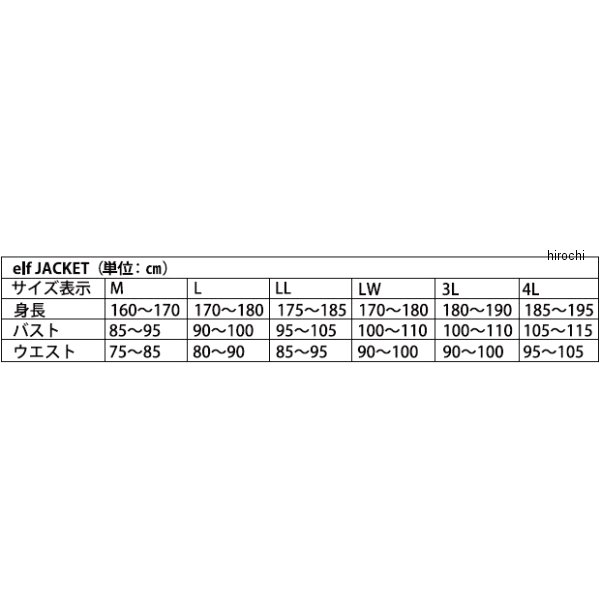 hirochi

elf JACKET（単位：cm）

| サイズ表示 | M | L | LL | LW | 3L | 4L |
|---|---|---|---|---|---|---|
| 身長 | 160～170 | 170～180 | 175～185 | 170～180 | 180～190 | 185～195 |
| バスト | 85～95 | 90～100 | 95～105 | 100～110 | 100～110 | 105～115 |
| ウエスト | 75～85 | 80～90 | 85～95 | 90～100 | 90～100 | 95～105 |